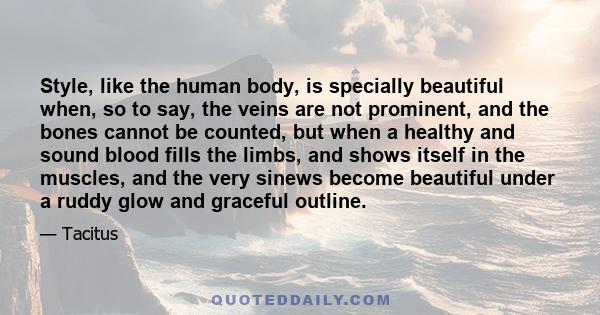 Style, like the human body, is specially beautiful when, so to say, the veins are not prominent, and the bones cannot be counted, but when a healthy and sound blood fills the limbs, and shows itself in the muscles, and the very sinews become beautiful under a ruddy glow and graceful outline.

— Tacitus

QUOTEDDAILY.COM